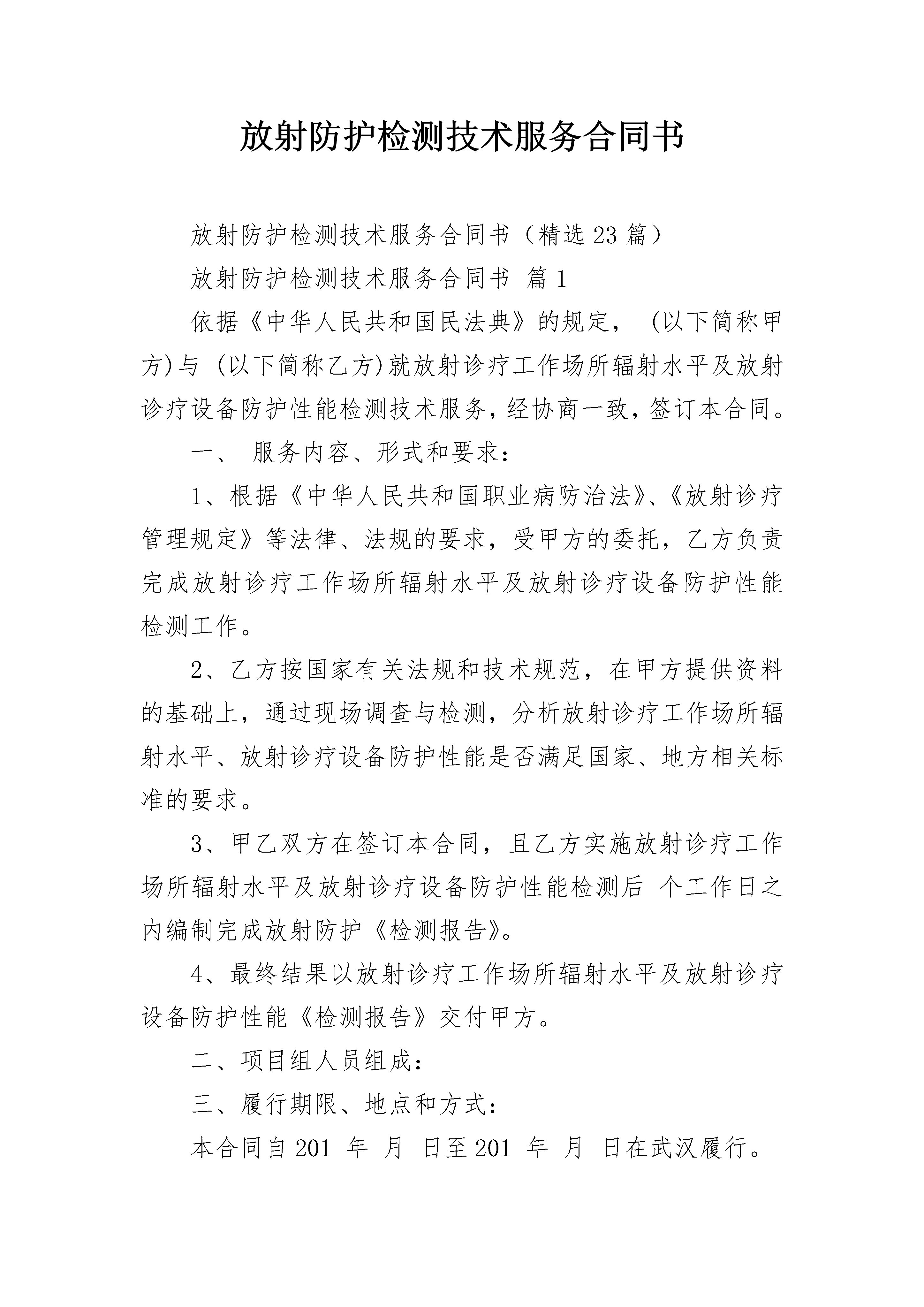 放射防护检测技术服务合同书

放射防护检测技术服务合同书（精选23篇）

放射防护检测技术服务合同书 篇1

依据《中华人民共和国民法典》的规定， (以下简称甲方)与 (以下简称乙方)就放射诊疗工作场所辐射水平及放射诊疗设备防护性能检测技术服务，经协商一致，签订本合同。

一、 服务内容、形式和要求：

1、根据《中华人民共和国职业病防治法》、《放射诊疗管理规定》等法律、法规的要求，受甲方的委托，乙方负责完成放射诊疗工作场所辐射水平及放射诊疗设备防护性能检测工作。

2、乙方按国家有关法规和技术规范，在甲方提供资料的基础上，通过现场调查与检测，分析放射诊疗工作场所辐射水平、放射诊疗设备防护性能是否满足国家、地方相关标准的要求。

3、甲乙双方在签订本合同，且乙方实施放射诊疗工作场所辐射水平及放射诊疗设备防护性能检测后 个工作日之内编制完成放射防护《检测报告》。

4、最终结果以放射诊疗工作场所辐射水平及放射诊疗设备防护性能《检测报告》交付甲方。

二、项目组人员组成：

三、履行期限、地点和方式：

本合同自201 年 月 日至201 年 月 日在武汉履行。